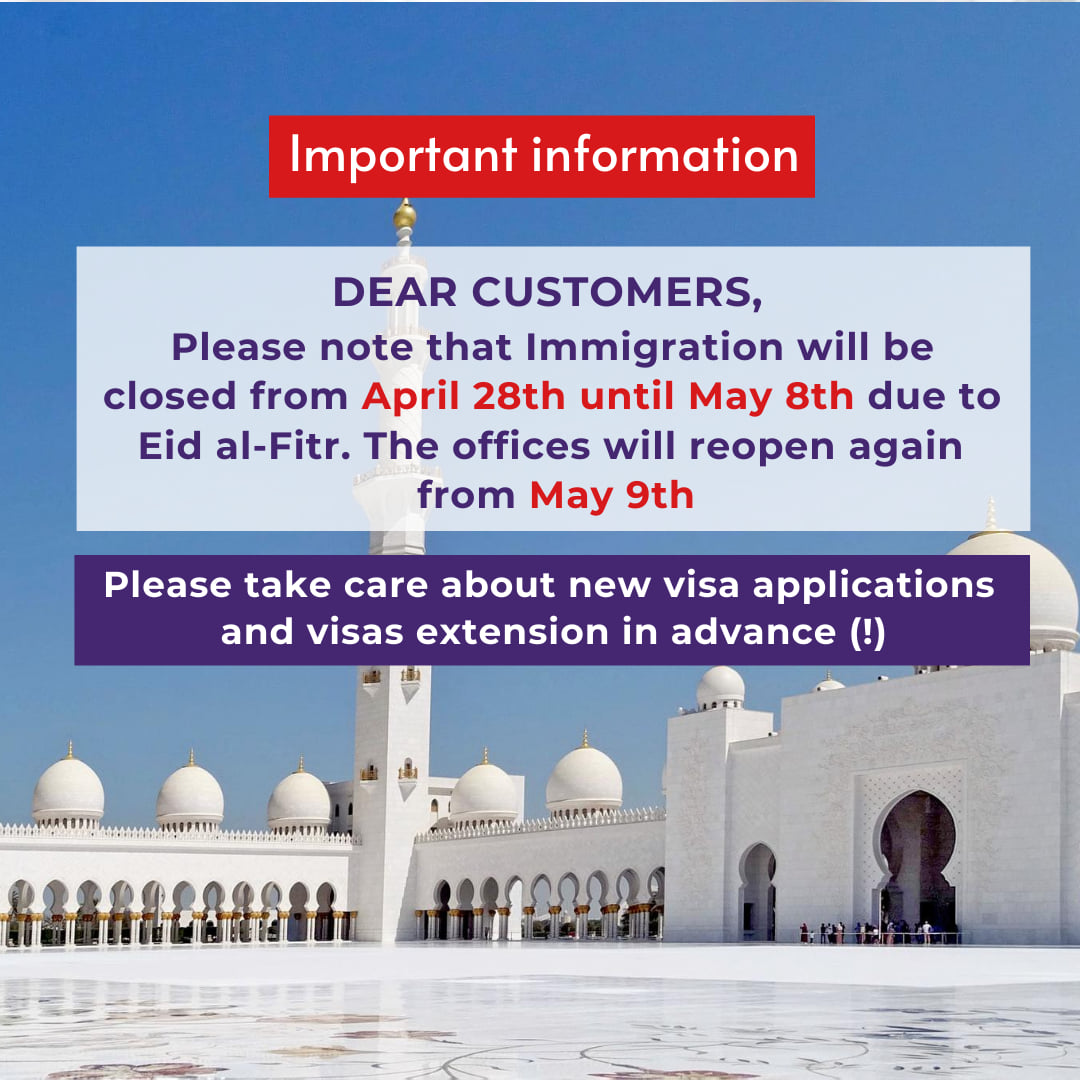 Important information

DEAR CUSTOMERS,
Please note that Immigration will be closed from April 28th until May 8th due to Eid al-Fitr. The offices will reopen again from May 9th

Please take care about new visa applications and visas extension in advance (!)